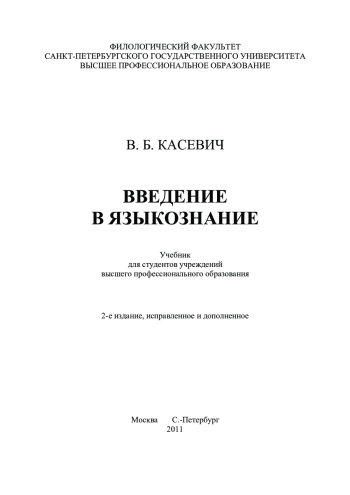 ФИЛОЛОГИЧЕСКИЙ ФАКУЛЬТЕТ
САНКТ-ПЕТЕРБУРГСКОГО ГОСУДАРСТВЕННОГО УНИВЕРСИТЕТА
ВЫСШЕЕ ПРОФЕССИОНАЛЬНОЕ ОБРАЗОВАНИЕ

В. Б. КАСЕВИЧ

ВВЕДЕНИЕ
В ЯЗЫКОЗНАНИЕ

Учебник
для студентов учреждений
высшего профессионального образования

2-е издание, исправленное и дополненное

Москва С.-Петербург
2011